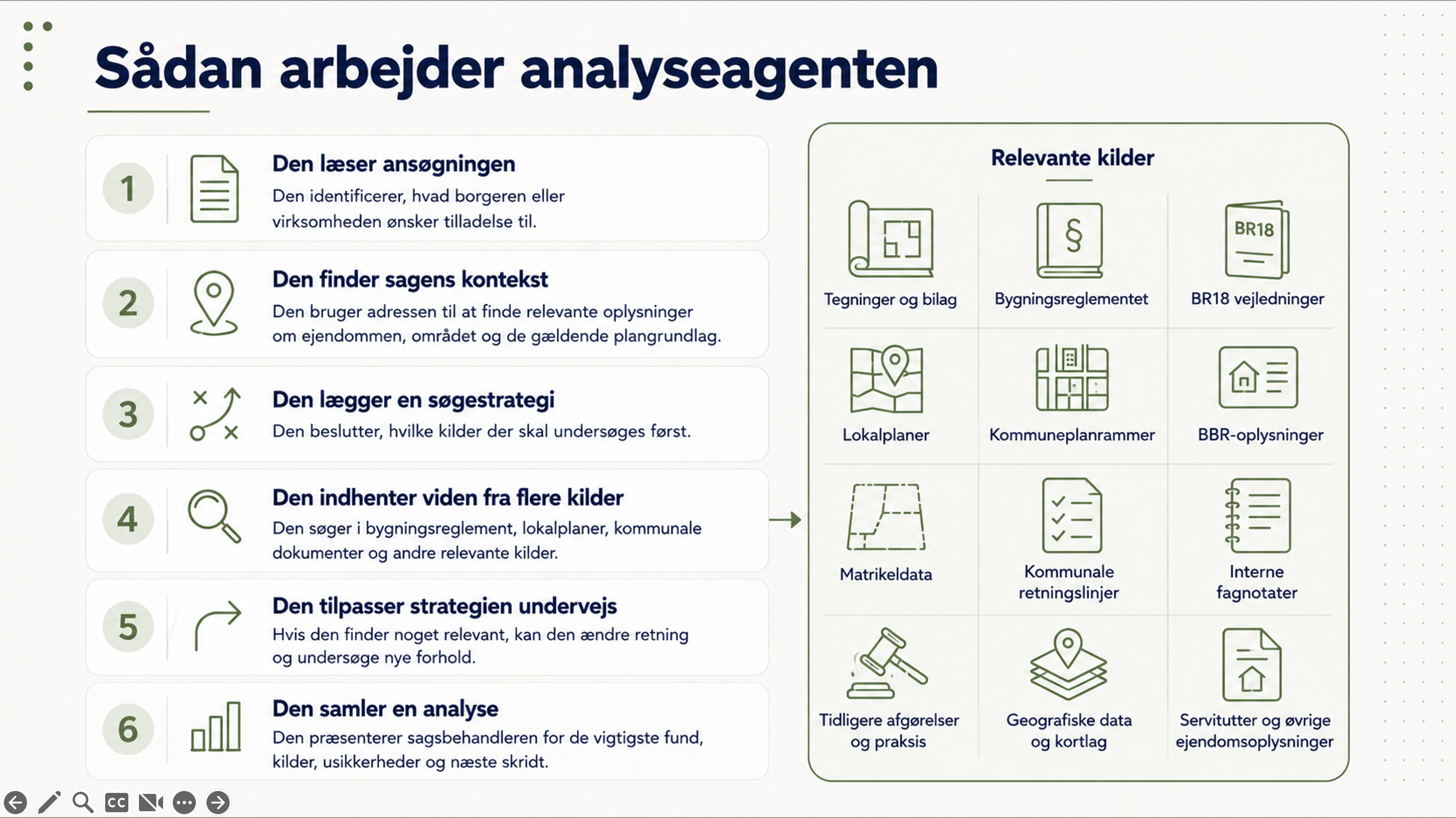 Sådan arbejder analyseagenten

1 Den læser ansøgningen
Den identificerer, hvad borgeren eller virksomheden ønsker tilladelse til.

2 Den finder sagens kontekst
Den bruger adressen til at finde relevante oplysninger om ejendommen, området og de gældende plangrundlag.

3 Den lægger en søgestrategi
Den beslutter, hvilke kilder der skal undersøges først.

4 Den indhenter viden fra flere kilder
Den søger i bygningsreglement, lokalplaner, kommunale dokumenter og andre relevante kilder.

5 Den tilpasser strategien undervejs
Hvis den finder noget relevant, kan den ændre retning og undersøge nye forhold.

6 Den samler en analyse
Den præsenterer sagsbehandleren for de vigtigste fund, kilder, usikkerheder og næste skridt.

Relevante kilder

Tegninger og bilag
§
Bygningsreglementet
BR18
BR18 vejledninger
Lokalplaner
Kommuneplanrammer
BBR-oplysninger
Matrikeldata
Kommunale retningslinjer
Interne fagnotater
Tidligere afgørelser og praksis
Geografiske data og kortlag
Servitutter og øvrige ejendomsoplysninger

CC